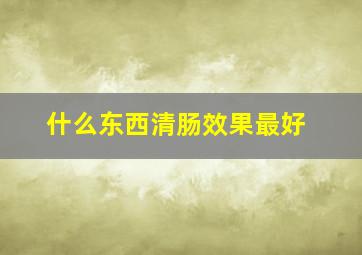 什么东西清肠效果最好